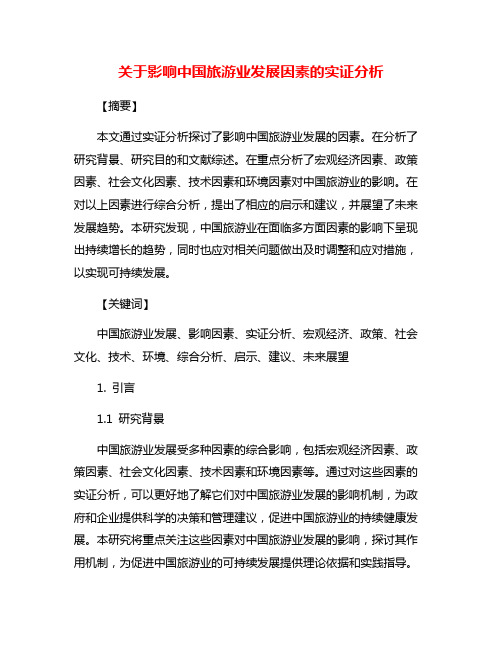 关于影响中国旅游业发展因素的实证分析

【摘要】

本文通过实证分析探讨了影响中国旅游业发展的因素。在分析了研究背景、研究目的和文献综述。在重点分析了宏观经济因素、政策因素、社会文化因素、技术因素和环境因素对中国旅游业的影响。在对以上因素进行综合分析，提出了相应的启示和建议，并展望了未来发展趋势。本研究发现，中国旅游业在面临多方面因素的影响下呈现出持续增长的趋势，同时也应对相关问题做出及时调整和应对措施，以实现可持续发展。

【关键词】

中国旅游业发展、影响因素、实证分析、宏观经济、政策、社会文化、技术、环境、综合分析、启示、建议、未来展望

1. 引言

1.1 研究背景

中国旅游业发展受多种因素的综合影响，包括宏观经济因素、政策因素、社会文化因素、技术因素和环境因素等。通过对这些因素的实证分析，可以更好地了解它们对中国旅游业发展的影响机制，为政府和企业提供科学的决策和管理建议，促进中国旅游业的持续健康发展。本研究将重点关注这些因素对中国旅游业发展的影响，探讨其作用机制，为促进中国旅游业的可持续发展提供理论依据和实践指导。